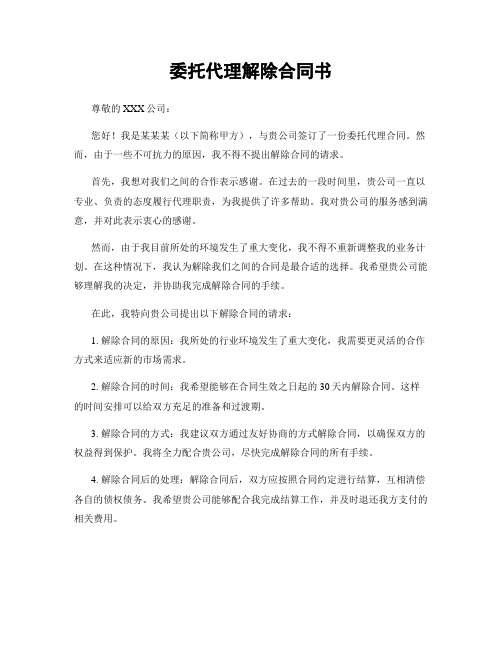 委托代理解除合同书

尊敬的XXX公司：

您好！我是某某某（以下简称甲方），与贵公司签订了一份委托代理合同。然而，由于一些不可抗力的原因，我不得不提出解除合同的请求。

首先，我想对我们之间的合作表示感谢。在过去的一段时间里，贵公司一直以专业、负责的态度履行代理职责，为我提供了许多帮助。我对贵公司的服务感到满意，并对此表示衷心的感谢。

然而，由于我目前所处的环境发生了重大变化，我不得不重新调整我的业务计划。在这种情况下，我认为解除我们之间的合同是最合适的选择。我希望贵公司能够理解我的决定，并协助我完成解除合同的手续。

在此，我特向贵公司提出以下解除合同的请求：

1. 解除合同的原因：我所处的行业环境发生了重大变化，我需要更灵活的合作方式来适应新的市场需求。

2. 解除合同的时间：我希望能够在合同生效之日起的30天内解除合同。这样的时间安排可以给双方充足的准备和过渡期。

3. 解除合同的方式：我建议双方通过友好协商的方式解除合同，以确保双方的权益得到保护。我将全力配合贵公司，尽快完成解除合同的所有手续。

4. 解除合同后的处理：解除合同后，双方应按照合同约定进行结算，互相清偿各自的债权债务。我希望贵公司能够配合我完成结算工作，并及时退还我方支付的相关费用。